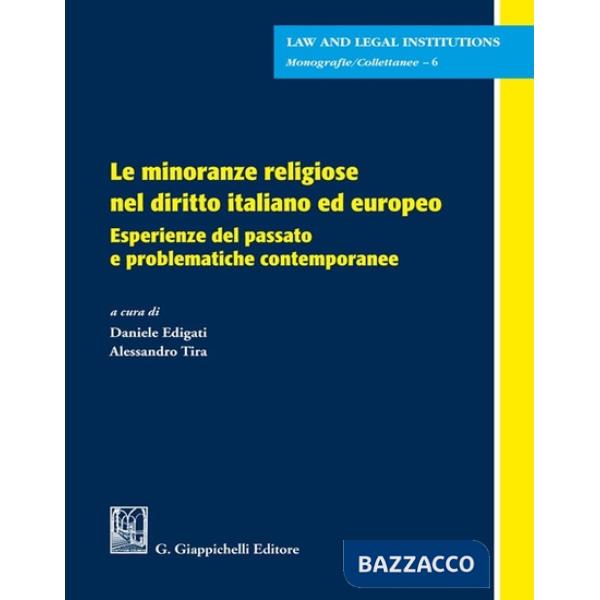 LAW AND LEGAL INSTITUTIONS
Monografie/Collettanee – 6

Le minoranze religiose nel diritto italiano ed europeo
Esperienze del passato e problematiche contemporanee

a cura di
Daniele Edigati
Alessandro Tira

G. Giappichelli Editore

BAZZACCO